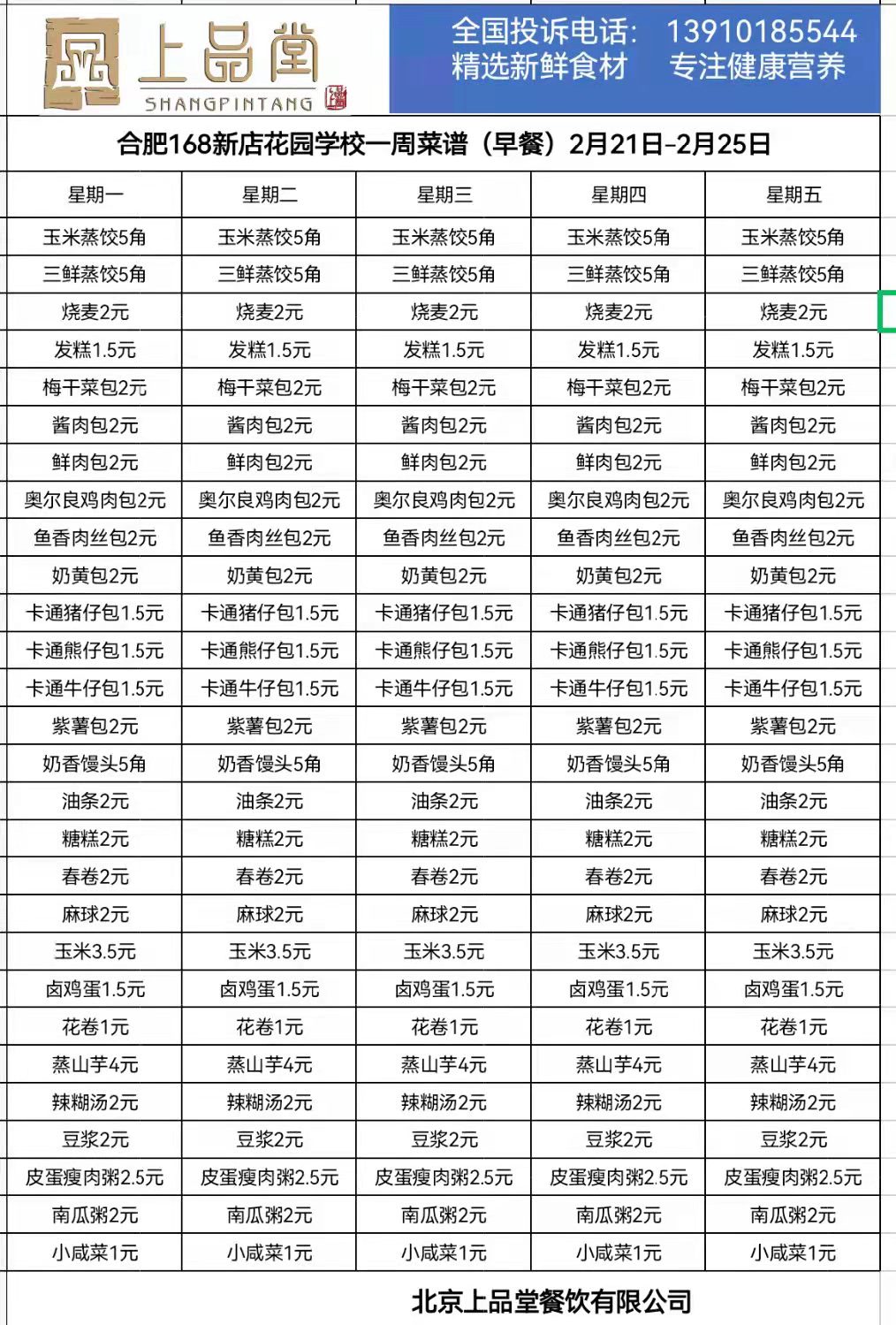 上品堂
SHANGPINTANG

全国投诉电话: 13910185544
精选新鲜食材 专注健康营养

合肥168新店花园学校一周菜谱（早餐）2月21日-2月25日

| 星期一 | 星期二 | 星期三 | 星期四 | 星期五 |
|---|---|---|---|---|
| 玉米蒸饺5角 | 玉米蒸饺5角 | 玉米蒸饺5角 | 玉米蒸饺5角 | 玉米蒸饺5角 |
| 三鲜蒸饺5角 | 三鲜蒸饺5角 | 三鲜蒸饺5角 | 三鲜蒸饺5角 | 三鲜蒸饺5角 |
| 烧麦2元 | 烧麦2元 | 烧麦2元 | 烧麦2元 | 烧麦2元 |
| 发糕1.5元 | 发糕1.5元 | 发糕1.5元 | 发糕1.5元 | 发糕1.5元 |
| 梅干菜包2元 | 梅干菜包2元 | 梅干菜包2元 | 梅干菜包2元 | 梅干菜包2元 |
| 酱肉包2元 | 酱肉包2元 | 酱肉包2元 | 酱肉包2元 | 酱肉包2元 |
| 鲜肉包2元 | 鲜肉包2元 | 鲜肉包2元 | 鲜肉包2元 | 鲜肉包2元 |
| 奥尔良鸡肉包2元 | 奥尔良鸡肉包2元 | 奥尔良鸡肉包2元 | 奥尔良鸡肉包2元 | 奥尔良鸡肉包2元 |
| 鱼香肉丝包2元 | 鱼香肉丝包2元 | 鱼香肉丝包2元 | 鱼香肉丝包2元 | 鱼香肉丝包2元 |
| 奶黄包2元 | 奶黄包2元 | 奶黄包2元 | 奶黄包2元 | 奶黄包2元 |
| 卡通猪仔包1.5元 | 卡通猪仔包1.5元 | 卡通猪仔包1.5元 | 卡通猪仔包1.5元 | 卡通猪仔包1.5元 |
| 卡通熊仔包1.5元 | 卡通熊仔包1.5元 | 卡通熊仔包1.5元 | 卡通熊仔包1.5元 | 卡通熊仔包1.5元 |
| 卡通牛仔包1.5元 | 卡通牛仔包1.5元 | 卡通牛仔包1.5元 | 卡通牛仔包1.5元 | 卡通牛仔包1.5元 |
| 紫薯包2元 | 紫薯包2元 | 紫薯包2元 | 紫薯包2元 | 紫薯包2元 |
| 奶香馒头5角 | 奶香馒头5角 | 奶香馒头5角 | 奶香馒头5角 | 奶香馒头5角 |
| 油条2元 | 油条2元 | 油条2元 | 油条2元 | 油条2元 |
| 糖糕2元 | 糖糕2元 | 糖糕2元 | 糖糕2元 | 糖糕2元 |
| 春卷2元 | 春卷2元 | 春卷2元 | 春卷2元 | 春卷2元 |
| 麻球2元 | 麻球2元 | 麻球2元 | 麻球2元 | 麻球2元 |
| 玉米3.5元 | 玉米3.5元 | 玉米3.5元 | 玉米3.5元 | 玉米3.5元 |
| 卤鸡蛋1.5元 | 卤鸡蛋1.5元 | 卤鸡蛋1.5元 | 卤鸡蛋1.5元 | 卤鸡蛋1.5元 |
| 花卷1元 | 花卷1元 | 花卷1元 | 花卷1元 | 花卷1元 |
| 蒸山芋4元 | 蒸山芋4元 | 蒸山芋4元 | 蒸山芋4元 | 蒸山芋4元 |
| 辣糊汤2元 | 辣糊汤2元 | 辣糊汤2元 | 辣糊汤2元 | 辣糊汤2元 |
| 豆浆2元 | 豆浆2元 | 豆浆2元 | 豆浆2元 | 豆浆2元 |
| 皮蛋瘦肉粥2.5元 | 皮蛋瘦肉粥2.5元 | 皮蛋瘦肉粥2.5元 | 皮蛋瘦肉粥2.5元 | 皮蛋瘦肉粥2.5元 |
| 南瓜粥2元 | 南瓜粥2元 | 南瓜粥2元 | 南瓜粥2元 | 南瓜粥2元 |
| 小咸菜1元 | 小咸菜1元 | 小咸菜1元 | 小咸菜1元 | 小咸菜1元 |

北京上品堂餐饮有限公司